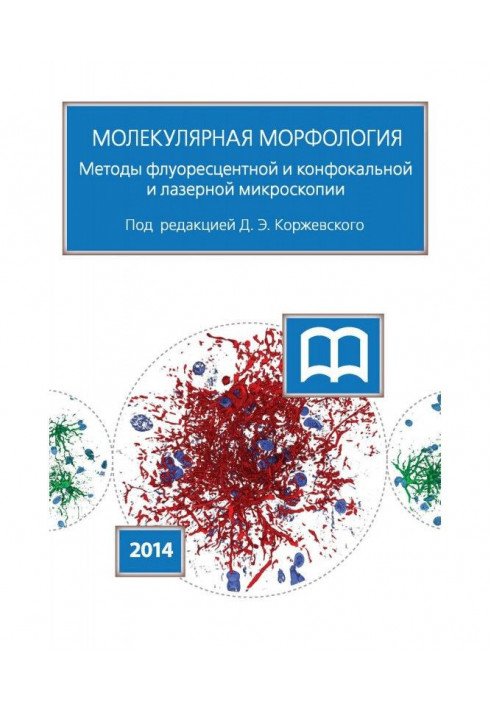 МОЛЕКУЛЯРНАЯ МОРФОЛОГИЯ
Методы флуоресцентной и конфокальной и лазерной микроскопии

Под редакцией Д. Э. Коржевского

2014